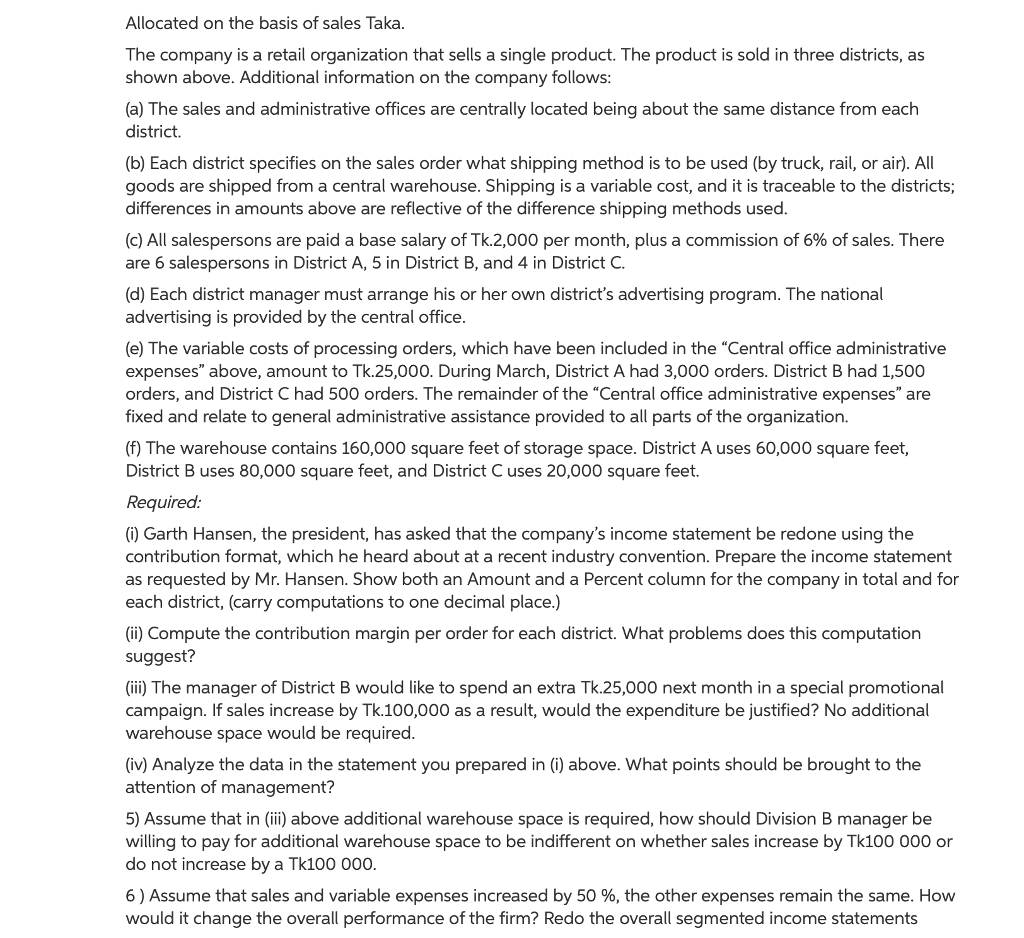 Allocated on the basis of sales Taka.

The company is a retail organization that sells a single product. The product is sold in three districts, as shown above. Additional information on the company follows:

(a) The sales and administrative offices are centrally located being about the same distance from each district.

(b) Each district specifies on the sales order what shipping method is to be used (by truck, rail, or air). All goods are shipped from a central warehouse. Shipping is a variable cost, and it is traceable to the districts; differences in amounts above are reflective of the difference shipping methods used.

(c) All salespersons are paid a base salary of Tk.2,000 per month, plus a commission of 6% of sales. There are 6 salespersons in District A, 5 in District B, and 4 in District C.

(d) Each district manager must arrange his or her own district's advertising program. The national advertising is provided by the central office.

(e) The variable costs of processing orders, which have been included in the "Central office administrative expenses" above, amount to Tk.25,000. During March, District A had 3,000 orders. District B had 1,500 orders, and District C had 500 orders. The remainder of the "Central office administrative expenses" are fixed and relate to general administrative assistance provided to all parts of the organization.

(f) The warehouse contains 160,000 square feet of storage space. District A uses 60,000 square feet, District B uses 80,000 square feet, and District C uses 20,000 square feet.

Required:

(i) Garth Hansen, the president, has asked that the company's income statement be redone using the contribution format, which he heard about at a recent industry convention. Prepare the income statement as requested by Mr. Hansen. Show both an Amount and a Percent column for the company in total and for each district, (carry computations to one decimal place.)

(ii) Compute the contribution margin per order for each district. What problems does this computation suggest?

(iii) The manager of District B would like to spend an extra Tk.25,000 next month in a special promotional campaign. If sales increase by Tk.100,000 as a result, would the expenditure be justified? No additional warehouse space would be required.

(iv) Analyze the data in the statement you prepared in (i) above. What points should be brought to the attention of management?

5) Assume that in (iii) above additional warehouse space is required, how should Division B manager be willing to pay for additional warehouse space to be indifferent on whether sales increase by Tk100 000 or do not increase by a Tk100 000.

6 ) Assume that sales and variable expenses increased by 50 %, the other expenses remain the same. How would it change the overall performance of the firm? Redo the overall segmented income statements